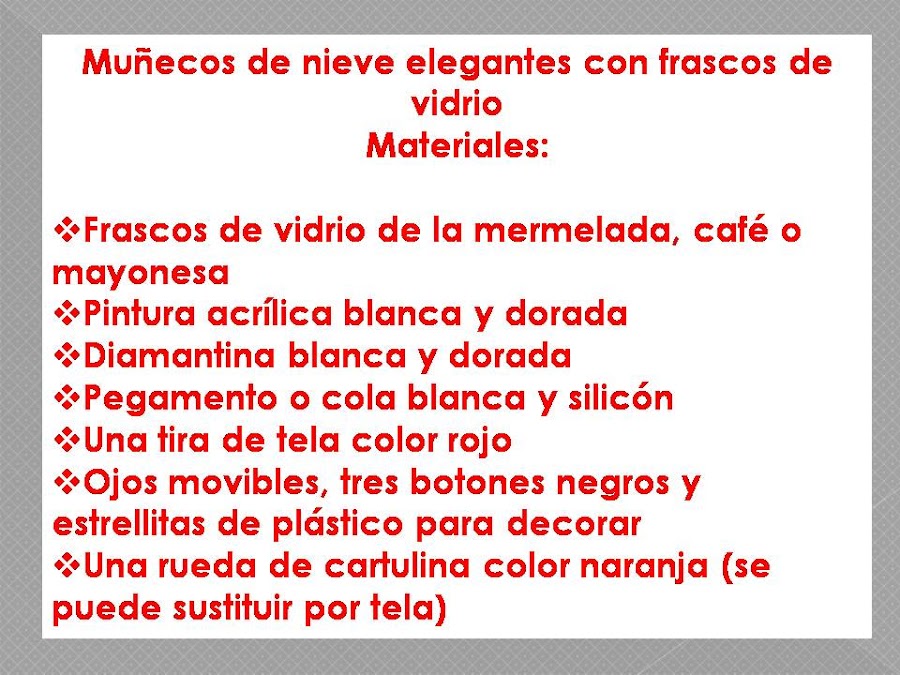 Muñecos de nieve elegantes con frascos de vidrio
Materiales:

❖Frascos de vidrio de la mermelada, café o mayonesa
❖Pintura acrílica blanca y dorada
❖Diamantina blanca y dorada
❖Pegamento o cola blanca y silicón
❖Una tira de tela color rojo
❖Ojos movibles, tres botones negros y estrellitas de plástico para decorar
❖Una rueda de cartulina color naranja (se puede sustituir por tela)